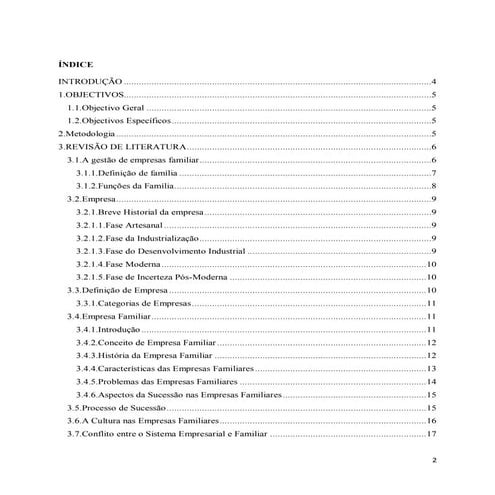 ÍNDICE

INTRODUÇÃO 4
1.OBJECTIVOS 5
1.1.Objectivo Geral 5
1.2.Objectivos Específicos 5
2.Metodologia 5
3.REVISÃO DE LITERATURA 6
3.1.A gestão de empresas familiar 6
3.1.1.Definição de família 7
3.1.2.Funções da Família 8
3.2.Empresa 9
3.2.1.Breve Historial da empresa 9
3.2.1.1.Fase Artesanal 9
3.2.1.2.Fase da Industrialização 9
3.2.1.3.Fase do Desenvolvimento Industrial 9
3.2.1.4.Fase Moderna 10
3.2.1.5.Fase de Incerteza Pós-Moderna 10
3.3.Definição de Empresa 10
3.3.1.Categorias de Empresas 11
3.4.Empresa Familiar 11
3.4.1.Introdução 11
3.4.2.Conceito de Empresa Familiar 12
3.4.3.História da Empresa Familiar 12
3.4.4.Características das Empresas Familiares 13
3.4.5.Problemas das Empresas Familiares 14
3.4.6.Aspectos da Sucessão nas Empresas Familiares 15
3.5.Processo de Sucessão 15
3.6.A Cultura nas Empresas Familiares 16
3.7.Conflito entre o Sistema Empresarial e Familiar 17

2